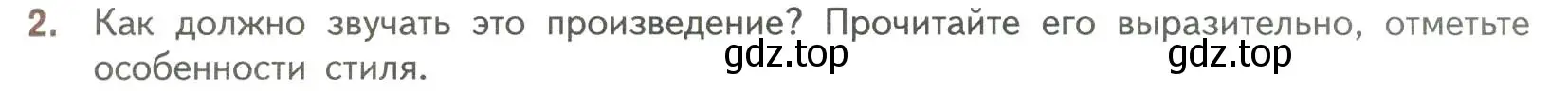 2. Как должно звучать это произведение? Прочитайте его выразительно, отметьте особенности стиля.

gdz.top gdz.top